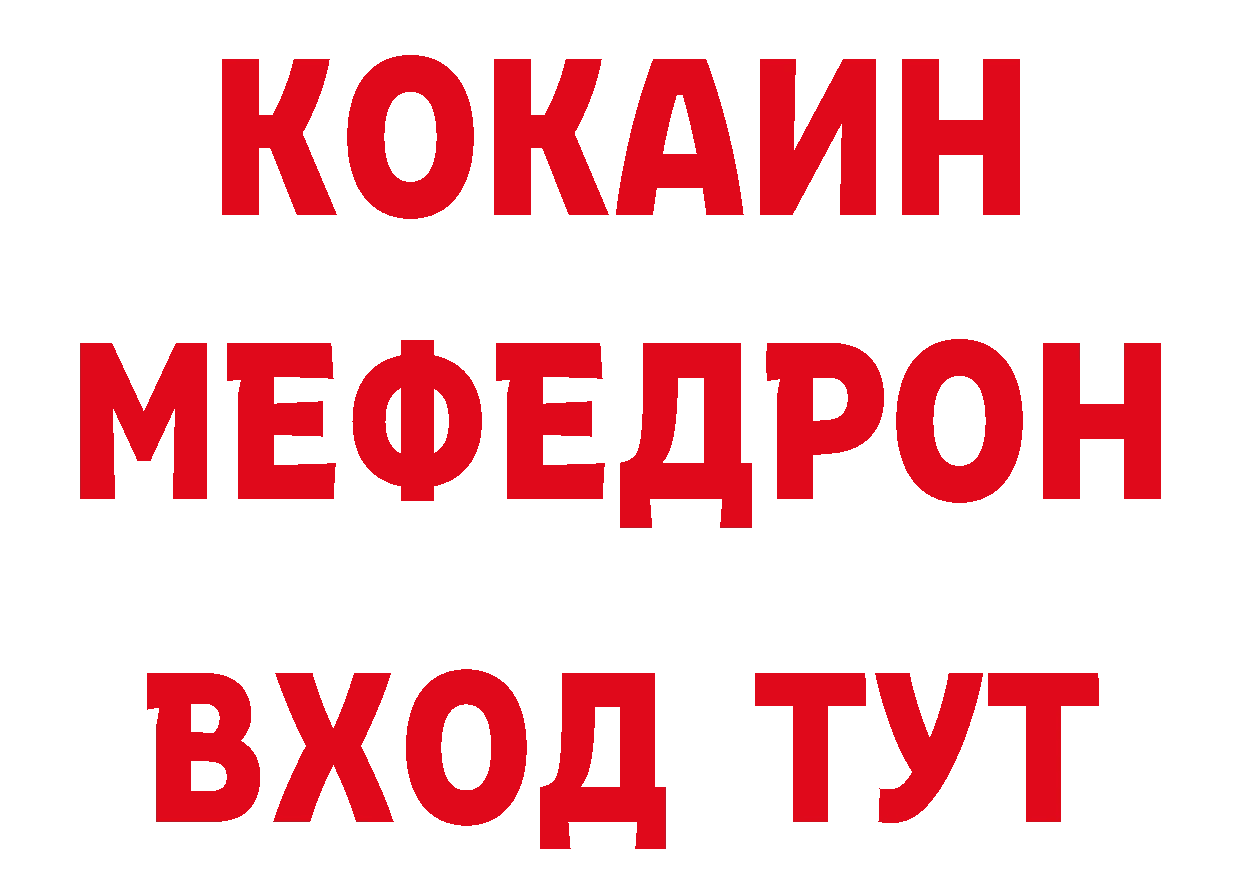 КОКАИН
МЕФЕДРОН
ВХОД ТУТ